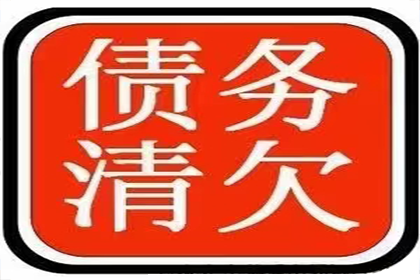 债务
清欠